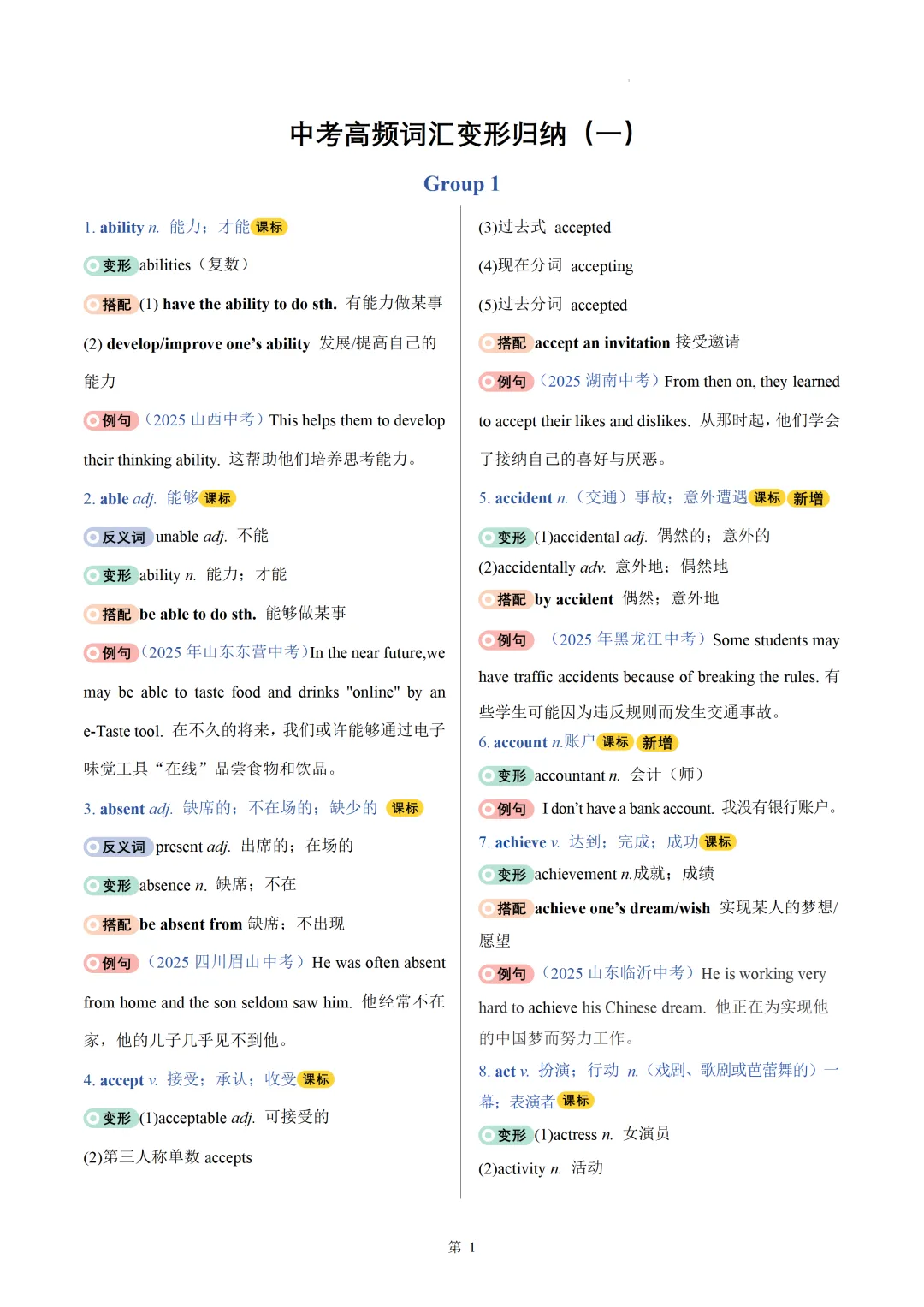 中考高频词汇变形归纳（一）

Group 1

1. ability n. 能力；才能 课标

变形 abilities（复数）

搭配 (1) have the ability to do sth. 有能力做某事

(2) develop/improve one's ability 发展/提高自己的能力

例句（2025 山西中考）This helps them to develop their thinking ability. 这帮助他们培养思考能力。

2. able adj. 能够 课标

反义词 unable adj. 不能

变形 ability n. 能力；才能

搭配 be able to do sth. 能够做某事

例句（2025 年山东东营中考）In the near future,we may be able to taste food and drinks "online" by an e-Taste tool. 在不久的将来，我们或许能够通过电子味觉工具“在线”品尝食物和饮品。

3. absent adj. 缺席的；不在场的；缺少的 课标

反义词 present adj. 出席的；在场的

变形 absence n. 缺席；不在

搭配 be absent from 缺席；不出现

例句（2025 四川眉山中考）He was often absent from home and the son seldom saw him. 他经常不在家，他的儿子几乎见不到他。

4. accept v. 接受；承认；收受 课标

变形 (1)acceptable adj. 可接受的

(2)第三人称单数 accepts

(3)过去式 accepted

(4)现在分词 accepting

(5)过去分词 accepted

搭配 accept an invitation 接受邀请

例句（2025 湖南中考）From then on, they learned to accept their likes and dislikes. 从那时起，他们学会了接纳自己的喜好与厌恶。

5. accident n.（交通）事故；意外遭遇 课标 新增

变形 (1)accidental adj. 偶然的；意外的

(2)accidentally adv. 意外地；偶然地

搭配 by accident 偶然；意外地

例句（2025 年黑龙江中考）Some students may have traffic accidents because of breaking the rules. 有些学生可能因为违反规则而发生交通事故。

6. account n.账户 课标 新增

变形 accountant n. 会计（师）

例句 I don't have a bank account. 我没有银行账户。

7. achieve v. 达到；完成；成功 课标

变形 achievement n.成就；成绩

搭配 achieve one's dream/wish 实现某人的梦想/愿望

例句（2025 山东临沂中考）He is working very hard to achieve his Chinese dream. 他正在为实现他的中国梦而努力工作。

8. act v. 扮演；行动 n.（戏剧、歌剧或芭蕾舞的）一幕；表演者 课标

变形 (1)actress n. 女演员

(2)activity n. 活动

第 1